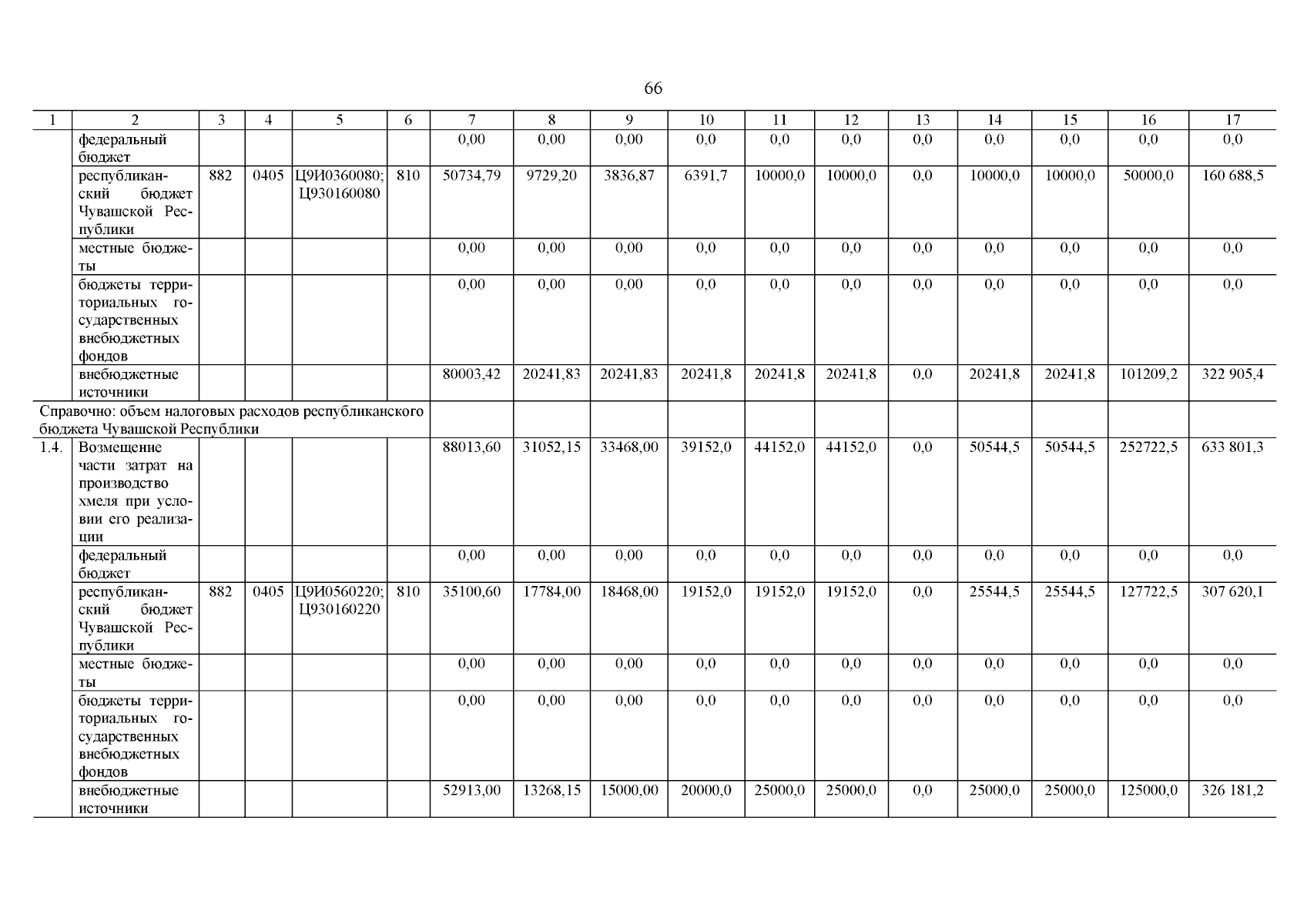 66

| 1 | 2 | 3 | 4 | 5 | 6 | 7 | 8 | 9 | 10 | 11 | 12 | 13 | 14 | 15 | 16 | 17 |
|---|---|---|---|---|---|---|---|---|---|---|---|---|---|---|---|---|
| | федеральный бюджет | | | | | 0,00 | 0,00 | 0,00 | 0,0 | 0,0 | 0,0 | 0,0 | 0,0 | 0,0 | 0,0 | 0,0 |
| | республиканский бюджет Чувашской Республики | 882 | 0405 | Ц9И0360080; Ц930160080 | 810 | 50734,79 | 9729,20 | 3836,87 | 6391,7 | 10000,0 | 10000,0 | 0,0 | 10000,0 | 10000,0 | 50000,0 | 160 688,5 |
| | местные бюджеты | | | | | 0,00 | 0,00 | 0,00 | 0,0 | 0,0 | 0,0 | 0,0 | 0,0 | 0,0 | 0,0 | 0,0 |
| | бюджеты территориальных государственных внебюджетных фондов | | | | | 0,00 | 0,00 | 0,00 | 0,0 | 0,0 | 0,0 | 0,0 | 0,0 | 0,0 | 0,0 | 0,0 |
| | внебюджетные источники | | | | | 80003,42 | 20241,83 | 20241,83 | 20241,8 | 20241,8 | 20241,8 | 0,0 | 20241,8 | 20241,8 | 101209,2 | 322 905,4 |
| Справочно: объем налоговых расходов республиканского бюджета Чувашской Республики | | | | | | | | | | | | | | | | |
| 1.4. | Возмещение части затрат на производство хмеля при условии его реализации | | | | | 88013,60 | 31052,15 | 33468,00 | 39152,0 | 44152,0 | 44152,0 | 0,0 | 50544,5 | 50544,5 | 252722,5 | 633 801,3 |
| | федеральный бюджет | | | | | 0,00 | 0,00 | 0,00 | 0,0 | 0,0 | 0,0 | 0,0 | 0,0 | 0,0 | 0,0 | 0,0 |
| | республиканский бюджет Чувашской Республики | 882 | 0405 | Ц9И0560220; Ц930160220 | 810 | 35100,60 | 17784,00 | 18468,00 | 19152,0 | 19152,0 | 19152,0 | 0,0 | 25544,5 | 25544,5 | 127722,5 | 307 620,1 |
| | местные бюджеты | | | | | 0,00 | 0,00 | 0,00 | 0,0 | 0,0 | 0,0 | 0,0 | 0,0 | 0,0 | 0,0 | 0,0 |
| | бюджеты территориальных государственных внебюджетных фондов | | | | | 0,00 | 0,00 | 0,00 | 0,0 | 0,0 | 0,0 | 0,0 | 0,0 | 0,0 | 0,0 | 0,0 |
| | внебюджетные источники | | | | | 52913,00 | 13268,15 | 15000,00 | 20000,0 | 25000,0 | 25000,0 | 0,0 | 25000,0 | 25000,0 | 125000,0 | 326 181,2 |